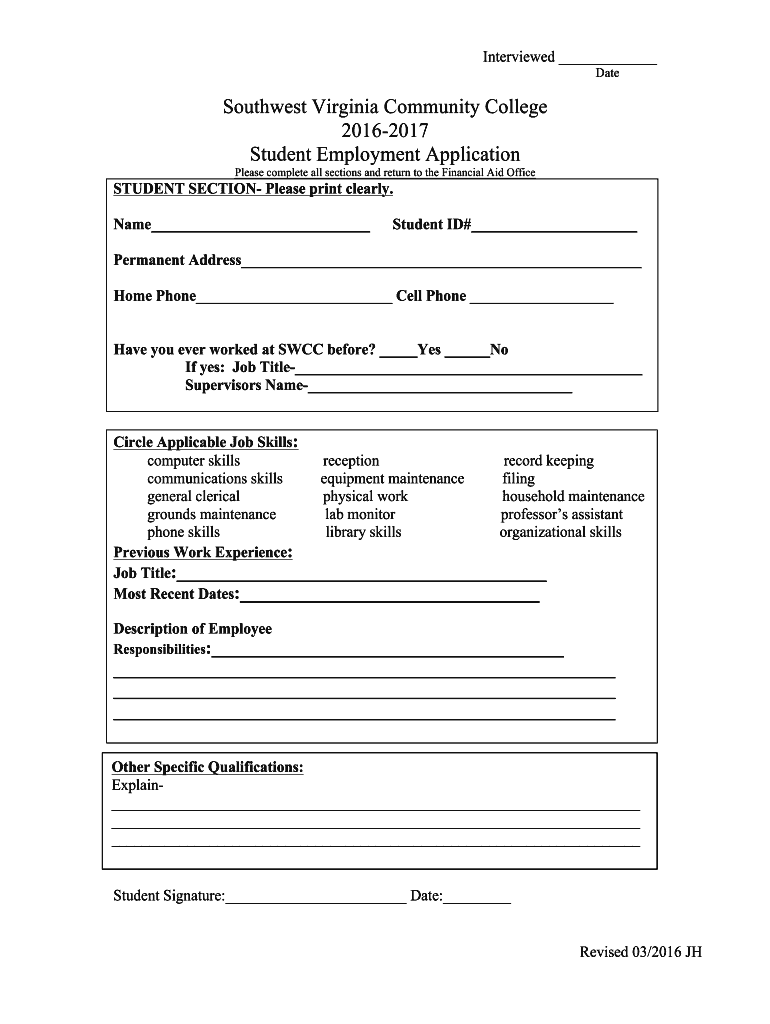 Interviewed ____
Date

Southwest Virginia Community College
2016-2017
Student Employment Application
Please complete all sections and return to the Financial Aid Office

STUDENT SECTION- Please print clearly.

Name____ Student ID#____

Permanent Address____

Home Phone____ Cell Phone ____

Have you ever worked at SWCC before? ____Yes ____No
If yes: Job Title-____
Supervisors Name-____

Circle Applicable Job Skills:
computer skills
communications skills
general clerical
grounds maintenance
phone skills
reception
equipment maintenance
physical work
lab monitor
library skills
record keeping
filing
household maintenance
professor's assistant
organizational skills

Previous Work Experience:
Job Title:____
Most Recent Dates:____

Description of Employee
Responsibilities:____
____
____
____

Other Specific Qualifications:
Explain-
____
____
____

Student Signature:____ Date:____

Revised 03/2016 JH